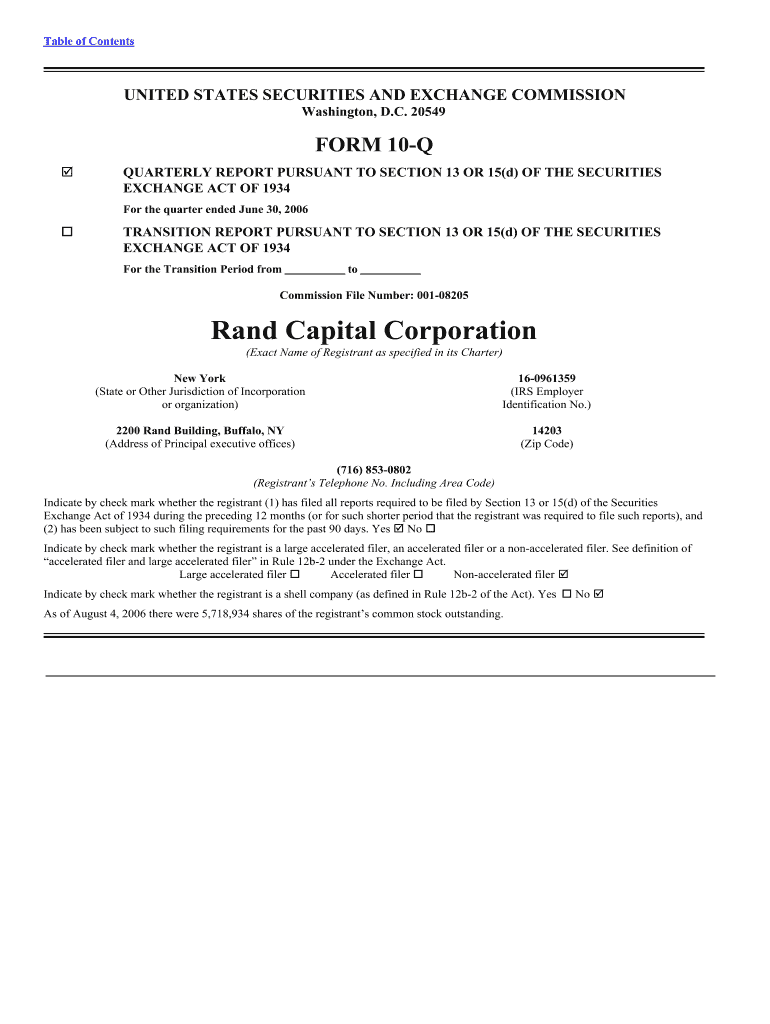 Table of Contents

UNITED STATES SECURITIES AND EXCHANGE COMMISSION
Washington, D.C. 20549

FORM 10-Q

☑ QUARTERLY REPORT PURSUANT TO SECTION 13 OR 15(d) OF THE SECURITIES EXCHANGE ACT OF 1934

For the quarter ended June 30, 2006

☐ TRANSITION REPORT PURSUANT TO SECTION 13 OR 15(d) OF THE SECURITIES EXCHANGE ACT OF 1934

For the Transition Period from __________ to __________

Commission File Number: 001-08205

Rand Capital Corporation
(Exact Name of Registrant as specified in its Charter)

New York
(State or Other Jurisdiction of Incorporation or organization)

16-0961359
(IRS Employer Identification No.)

2200 Rand Building, Buffalo, NY
(Address of Principal executive offices)

14203
(Zip Code)

(716) 853-0802
(Registrant's Telephone No. Including Area Code)

Indicate by check mark whether the registrant (1) has filed all reports required to be filed by Section 13 or 15(d) of the Securities Exchange Act of 1934 during the preceding 12 months (or for such shorter period that the registrant was required to file such reports), and (2) has been subject to such filing requirements for the past 90 days. Yes ☑ No ☐

Indicate by check mark whether the registrant is a large accelerated filer, an accelerated filer or a non-accelerated filer. See definition of "accelerated filer and large accelerated filer" in Rule 12b-2 under the Exchange Act.
Large accelerated filer ☐ Accelerated filer ☐ Non-accelerated filer ☑

Indicate by check mark whether the registrant is a shell company (as defined in Rule 12b-2 of the Act). Yes ☐ No ☑

As of August 4, 2006 there were 5,718,934 shares of the registrant's common stock outstanding.